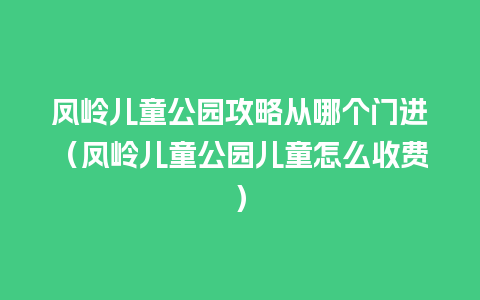 凤岭儿童公园攻略从哪个门进（凤岭儿童公园儿童怎么收费）